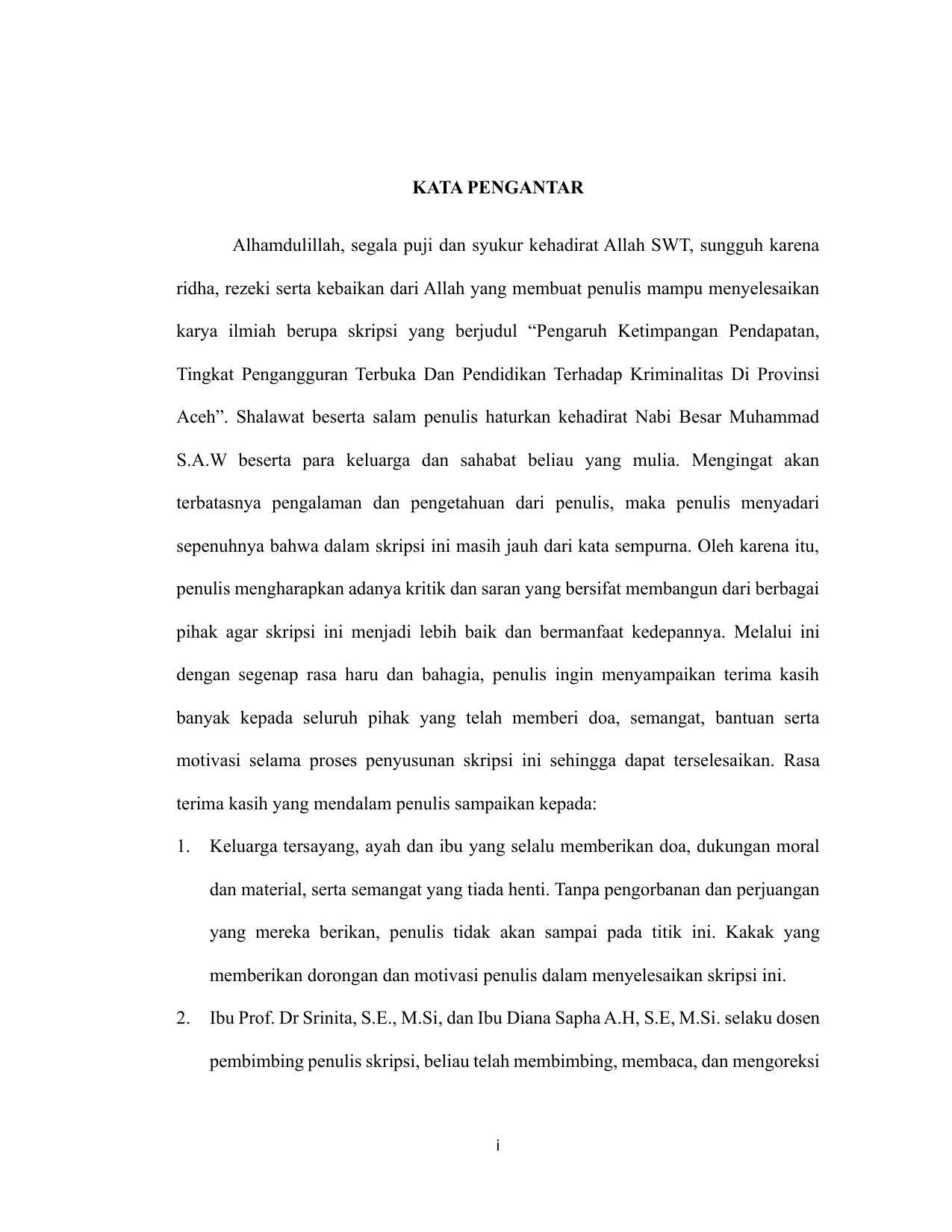 KATA PENGANTAR

Alhamdulillah, segala puji dan syukur kehadirat Allah SWT, sungguh karena ridha, rezeki serta kebaikan dari Allah yang membuat penulis mampu menyelesaikan karya ilmiah berupa skripsi yang berjudul “Pengaruh Ketimpangan Pendapatan, Tingkat Pengangguran Terbuka Dan Pendidikan Terhadap Kriminalitas Di Provinsi Aceh”. Shalawat beserta salam penulis haturkan kehadirat Nabi Besar Muhammad S.A.W beserta para keluarga dan sahabat beliau yang mulia. Mengingat akan terbatasnya pengalaman dan pengetahuan dari penulis, maka penulis menyadari sepenuhnya bahwa dalam skripsi ini masih jauh dari kata sempurna. Oleh karena itu, penulis mengharapkan adanya kritik dan saran yang bersifat membangun dari berbagai pihak agar skripsi ini menjadi lebih baik dan bermanfaat kedepannya. Melalui ini dengan segenap rasa haru dan bahagia, penulis ingin menyampaikan terima kasih banyak kepada seluruh pihak yang telah memberi doa, semangat, bantuan serta motivasi selama proses penyusunan skripsi ini sehingga dapat terselesaikan. Rasa terima kasih yang mendalam penulis sampaikan kepada:

1. Keluarga tersayang, ayah dan ibu yang selalu memberikan doa, dukungan moral dan material, serta semangat yang tiada henti. Tanpa pengorbanan dan perjuangan yang mereka berikan, penulis tidak akan sampai pada titik ini. Kakak yang memberikan dorongan dan motivasi penulis dalam menyelesaikan skripsi ini.

2. Ibu Prof. Dr Srinita, S.E., M.Si, dan Ibu Diana Sapha A.H, S.E, M.Si. selaku dosen pembimbing penulis skripsi, beliau telah membimbing, membaca, dan mengoreksi

i